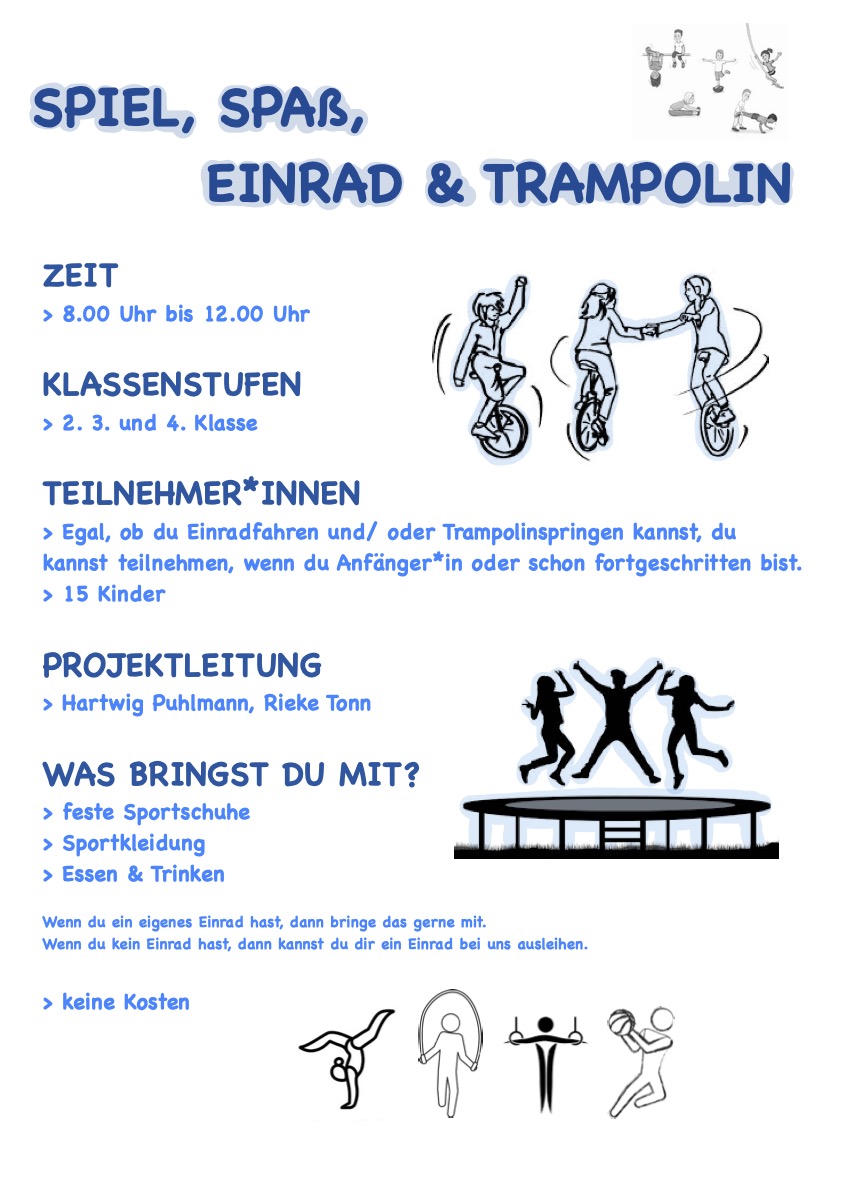 SPIEL, SPAß,
EINRAD & TRAMPOLIN

ZEIT
> 8.00 Uhr bis 12.00 Uhr

KLASSENSTUFEN
> 2. 3. und 4. Klasse

TEILNEHMER*INNEN
> Egal, ob du Einradfahren und/ oder Trampolinspringen kannst, du kannst teilnehmen, wenn du Anfänger*in oder schon fortgeschritten bist.
> 15 Kinder

PROJEKTLEITUNG
> Hartwig Puhlmann, Rieke Tonn

WAS BRINGST DU MIT?
> feste Sportschuhe
> Sportkleidung
> Essen & Trinken

Wenn du ein eigenes Einrad hast, dann bringe das gerne mit.
Wenn du kein Einrad hast, dann kannst du dir ein Einrad bei uns ausleihen.

> keine Kosten